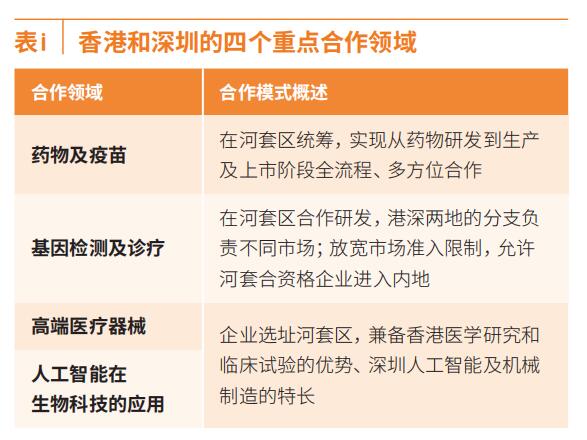 表i 香港和深圳的四个重点合作领域

| 合作领域 | 合作模式概述 |
|---|---|
| 药物及疫苗 | 在河套区统筹，实现从药物研发到生产及上市阶段全流程、多方位合作 |
| 基因检测及诊疗 | 在河套区合作研发，港深两地的分支负责不同市场；放宽市场准入限制，允许河套合资格企业进入内地 |
| 高端医疗器械 | 企业选址河套区，兼备香港医学研究和临床试验的优势、深圳人工智能及机械制造的特长 |
| 人工智能在生物科技的应用 | |